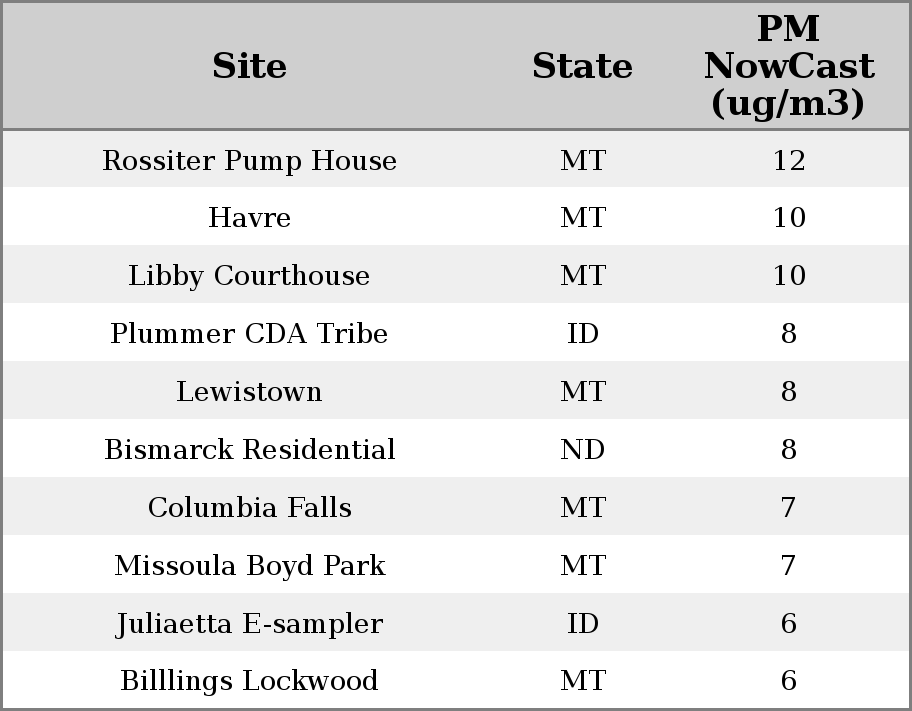 | Site | State | PM NowCast (ug/m3) |
|---|---|---|
| Rossiter Pump House | MT | 12 |
| Havre | MT | 10 |
| Libby Courthouse | MT | 10 |
| Plummer CDA Tribe | ID | 8 |
| Lewistown | MT | 8 |
| Bismarck Residential | ND | 8 |
| Columbia Falls | MT | 7 |
| Missoula Boyd Park | MT | 7 |
| Juliaetta E-sampler | ID | 6 |
| Billlings Lockwood | MT | 6 |